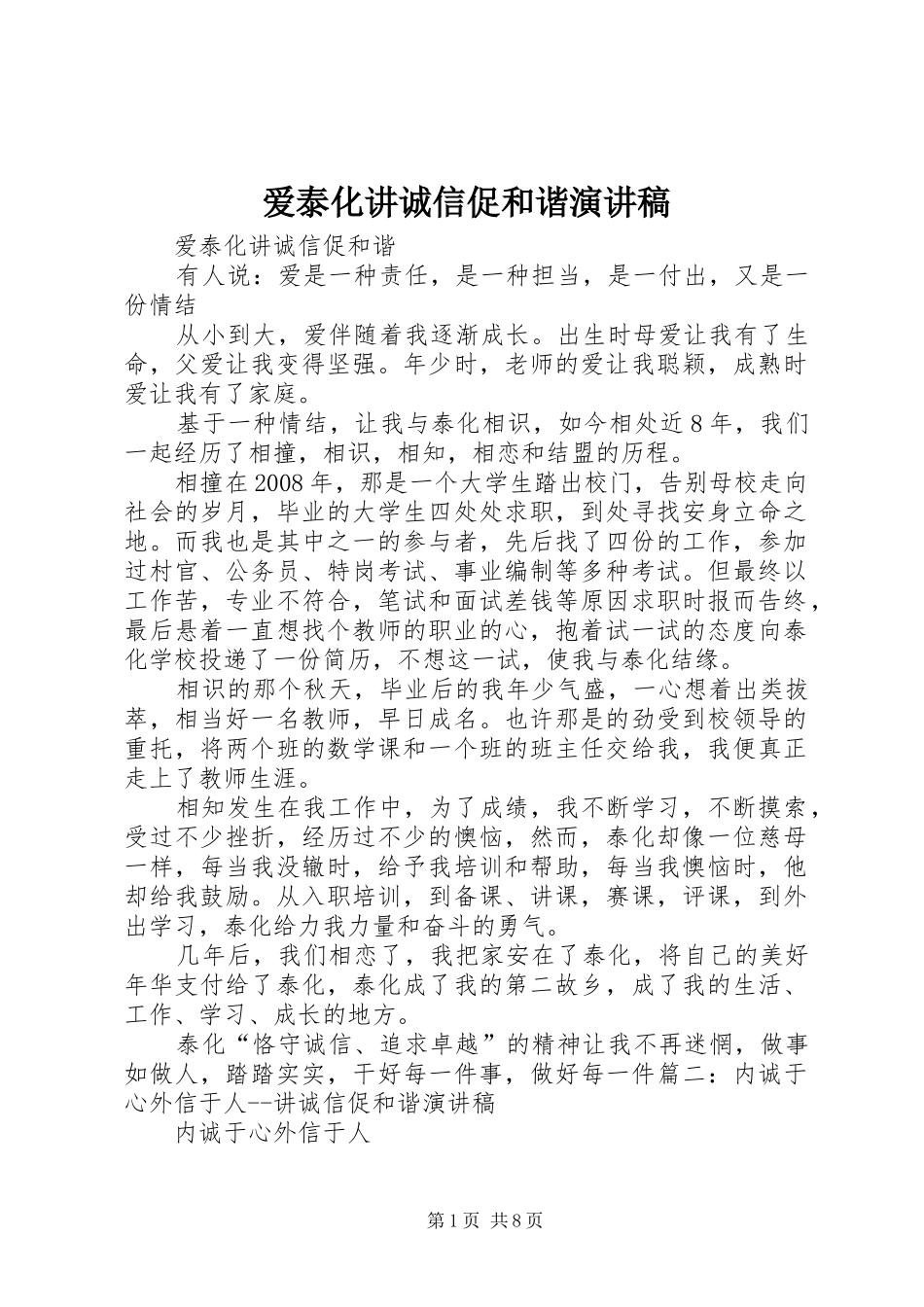 爱泰化讲诚信促和谐演讲稿

爱泰化讲诚信促和谐

有人说：爱是一种责任，是一种担当，是一付出，又是一份情结

从小到大，爱伴随着我逐渐成长。出生时母爱让我有了生命，父爱让我变得坚强。年少时，老师的爱让我聪颖，成熟时爱让我有了家庭。

基于一种情结，让我与泰化相识，如今相处近8年，我们一起经历了相撞，相识，相知，相恋和结盟的历程。

相撞在2008年，那是一个大学生踏出校门，告别母校走向社会的岁月，毕业的大学生四处处求职，到处寻找安身立命之地。而我也是其中之一的参与者，先后找了四份的工作，参加过村官、公务员、特岗考试、事业编制等多种考试。但最终以工作苦，专业不符合，笔试和面试差钱等原因求职时报而告终，最后悬着一直想找个教师的职业的心，抱着试一试的态度向泰化学校投递了一份简历，不想这一试，使我与泰化结缘。

相识的那个秋天，毕业后的我年少气盛，一心想着出类拔萃，相当好一名教师，早日成名。也许那是的劲受到校领导的重托，将两个班的数学课和一个班的班主任交给我，我便真正走上了教师生涯。

相知发生在我工作中，为了成绩，我不断学习，不断摸索，受过不少挫折，经历过不少的懊恼，然而，泰化却像一位慈母一样，每当我没辙时，给予我培训和帮助，每当我懊恼时，他却给我鼓励。从入职培训，到备课、讲课，赛课，评课，到外出学习，泰化给力我力量和奋斗的勇气。

几年后，我们相恋了，我把家安在了泰化，将自己的美好年华支付给了泰化，泰化成了我的第二故乡，成了我的生活、工作、学习、成长的地方。

泰化“恪守诚信、追求卓越”的精神让我不再迷惘，做事如做人，踏踏实实，干好每一件事，做好每一件篇二：内诚于心外信于人--讲诚信促和谐演讲稿

内诚于心外信于人

第1页 共8页